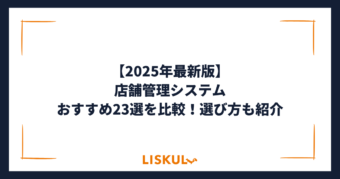 【2025年最新版】
店舗管理システム
おすすめ23選を比較！選び方も紹介

LISKUL